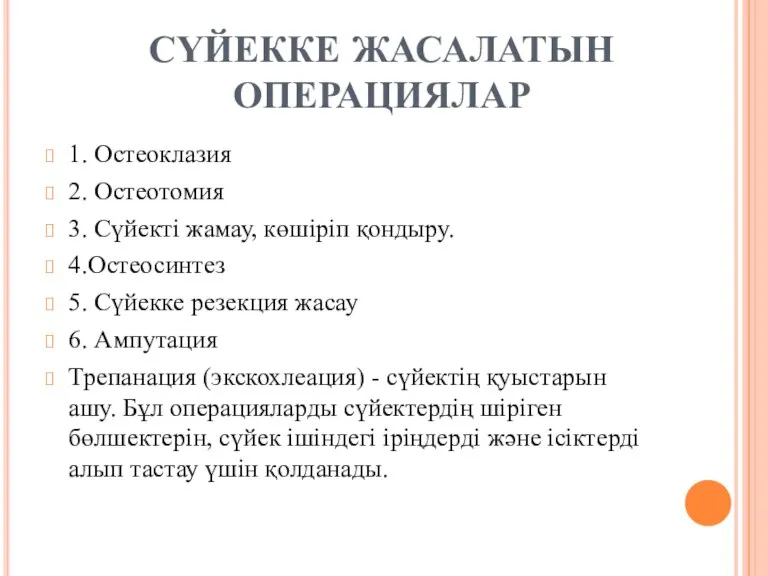 СҮЙЕККЕ ЖАСАЛАТЫН ОПЕРАЦИЯЛАР

1. Остеоклазия

2. Остеотомия

3. Сүйекті жамау, көшіріп қондыру.

4.Остеосинтез

5. Сүйекке резекция жасау

6. Ампутация

Трепанация (экскохлеация) - сүйектің қуыстарын ашу. Бұл операцияларды сүйектердің шіріген бөлшектерін, сүйек ішіндегі іріңдерді және ісіктерді алып тастау үшін қолданады.